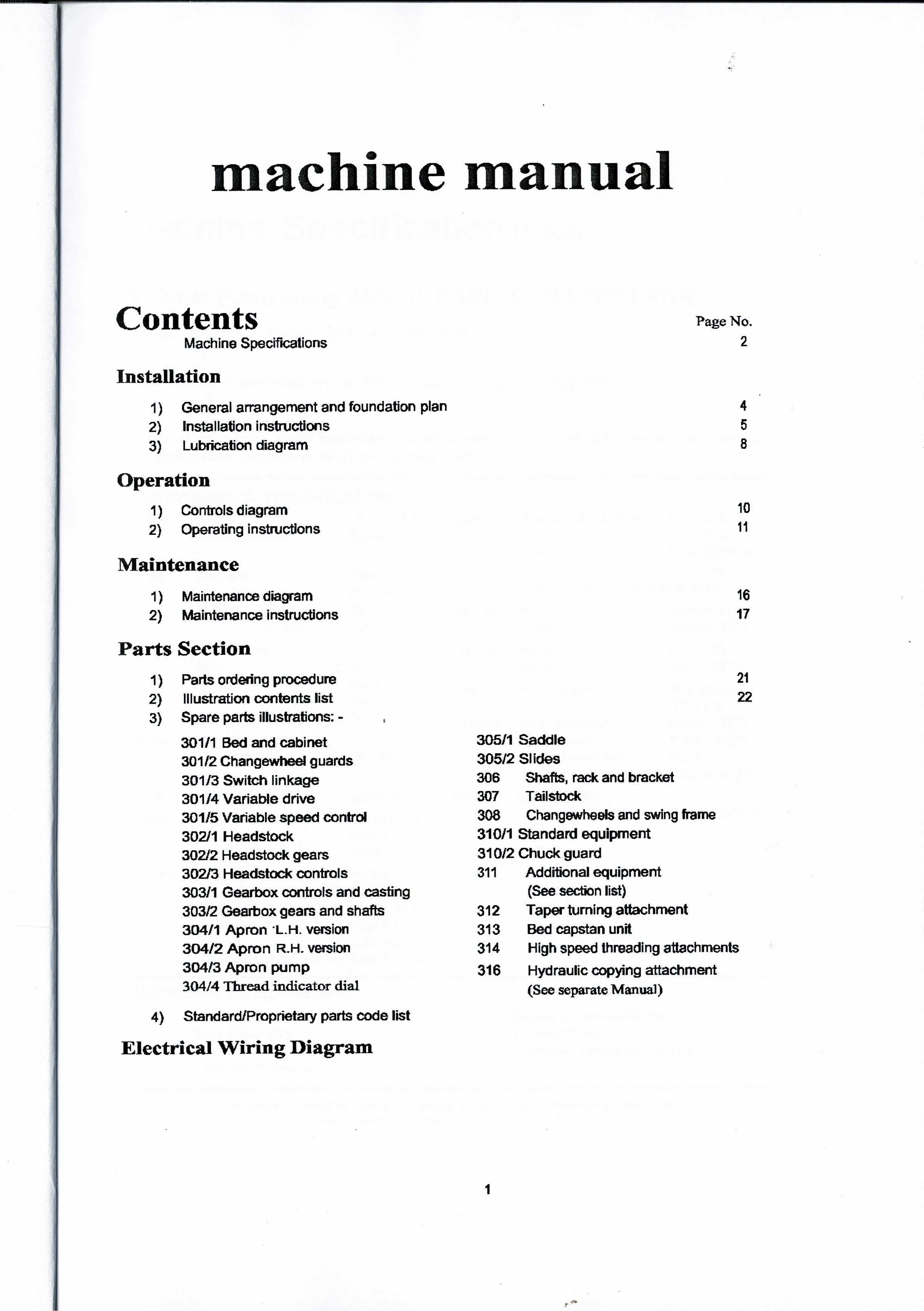 machine manual

Contents

Page No.

Machine Specifications 2

Installation

1) General arrangement and foundation plan 4
2) Installation instructions 5
3) Lubrication diagram 8

Operation

1) Controls diagram 10
2) Operating instructions 11

Maintenance

1) Maintenance diagram 16
2) Maintenance instructions 17

Parts Section

1) Parts ordering procedure 21
2) Illustration contents list 22
3) Spare parts illustrations: -

301/1 Bed and cabinet
301/2 Changewheel guards
301/3 Switch linkage
301/4 Variable drive
301/5 Variable speed control
302/1 Headstock
302/2 Headstock gears
302/3 Headstock controls
303/1 Gearbox controls and casting
303/2 Gearbox gears and shafts
304/1 Apron L.H. version
304/2 Apron R.H. version
304/3 Apron pump
304/4 Thread indicator dial

305/1 Saddle
305/2 Slides
306 Shafts, rack and bracket
307 Tailstock
308 Changewheels and swing frame
310/1 Standard equipment
310/2 Chuck guard
311 Additional equipment (See section list)
312 Taper turning attachment
313 Bed capstan unit
314 High speed threading attachments
316 Hydraulic copying attachment (See separate Manual)

4) Standard/Proprietary parts code list

Electrical Wiring Diagram

1